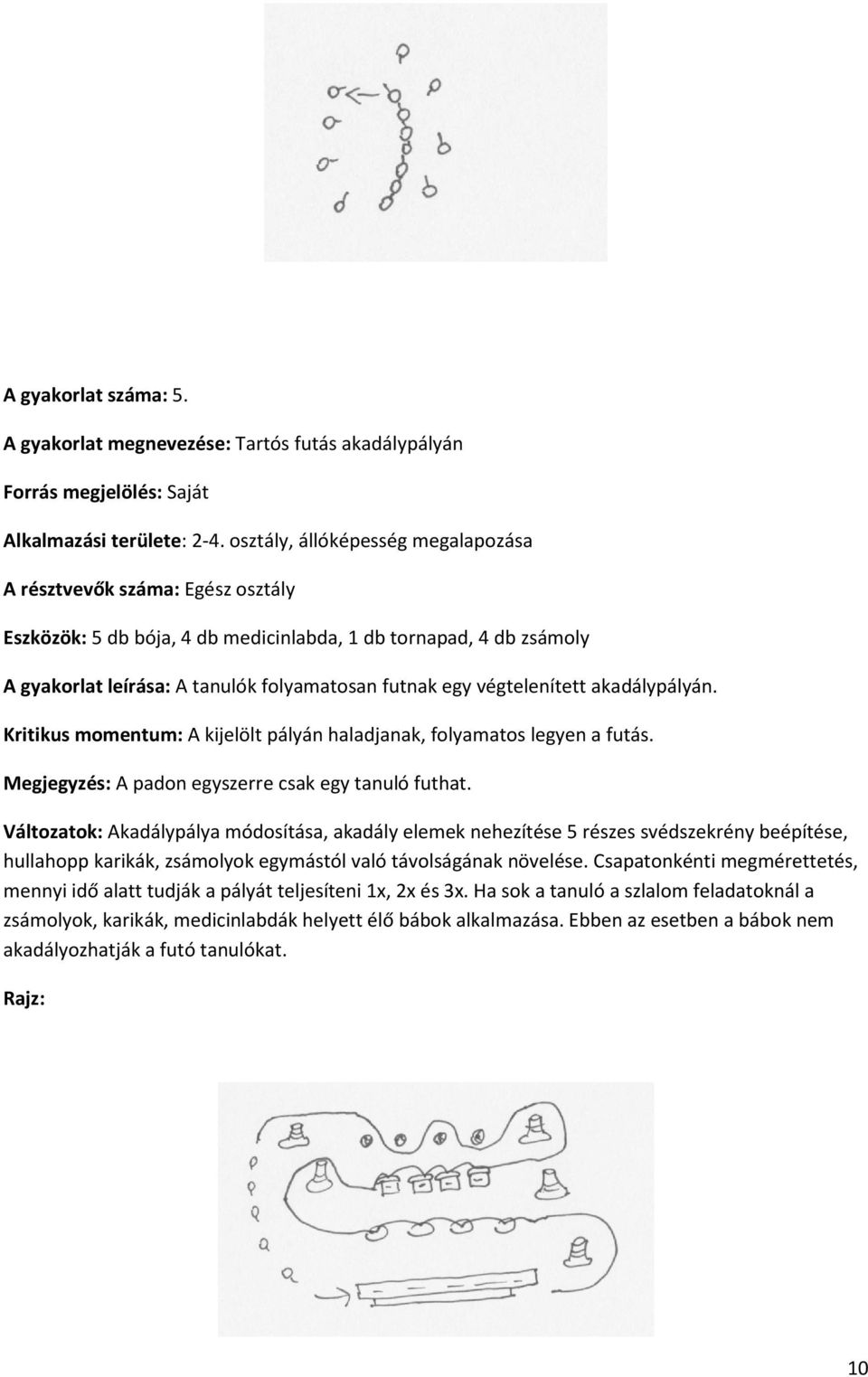 A gyakorlat száma: 5.

A gyakorlat megnevezése: Tartós futás akadálypályán

Forrás megjelölés: Saját

Alkalmazási területe: 2-4. osztály, állóképesség megalapozása

A résztvevők száma: Egész osztály

Eszközök: 5 db bója, 4 db medicinlabda, 1 db tornapad, 4 db zsámoly

A gyakorlat leírása: A tanulók folyamatosan futnak egy végtelenített akadálypályán.

Kritikus momentum: A kijelölt pályán haladjanak, folyamatos legyen a futás.

Megjegyzés: A padon egyszerre csak egy tanuló futhat.

Változatok: Akadálypálya módosítása, akadály elemek nehezítése 5 részes svédszekrény beépítése, hullahopp karikák, zsámolyok egymástól való távolságának növelése. Csapatonkénti megmérettetés, mennyi idő alatt tudják a pályát teljesíteni 1x, 2x és 3x. Ha sok a tanuló a szlalom feladatoknál a zsámolyok, karikák, medicinlabdák helyett élő bábok alkalmazása. Ebben az esetben a bábok nem akadályozhatják a futó tanulókat.

Rajz:

10